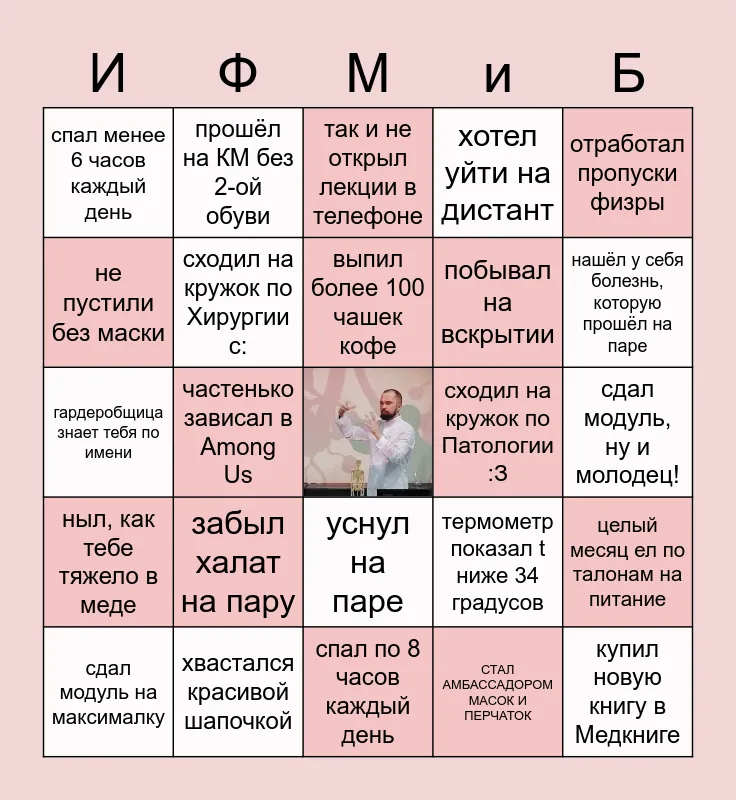 | И | Ф | М | и | Б |
|---|---|---|---|---|
| спал менее 6 часов каждый день | прошёл на КМ без 2-ой обуви | так и не открыл лекции в телефоне | хотел уйти на дистант | отработал пропуски физры |
| не пустили без маски | сходил на кружок по Хирургии с: | выпил более 100 чашек кофе | побывал на вскрытии | нашёл у себя болезнь, которую прошёл на паре |
| гардеробщица знает тебя по имени | частенько зависал в Among Us | | сходил на кружок по Патологии :3 | сдал модуль, ну и молодец! |
| ныл, как тебе тяжело в меде | забыл халат на пару | уснул на паре | термометр показал t ниже 34 градусов | целый месяц ел по талонам на питание |
| сдал модуль на максималку | хвастался красивой шапочкой | спал по 8 часов каждый день | СТАЛ АМБАССАДОРОМ МАСОК И ПЕРЧАТОК | купил новую книгу в Медкниге |